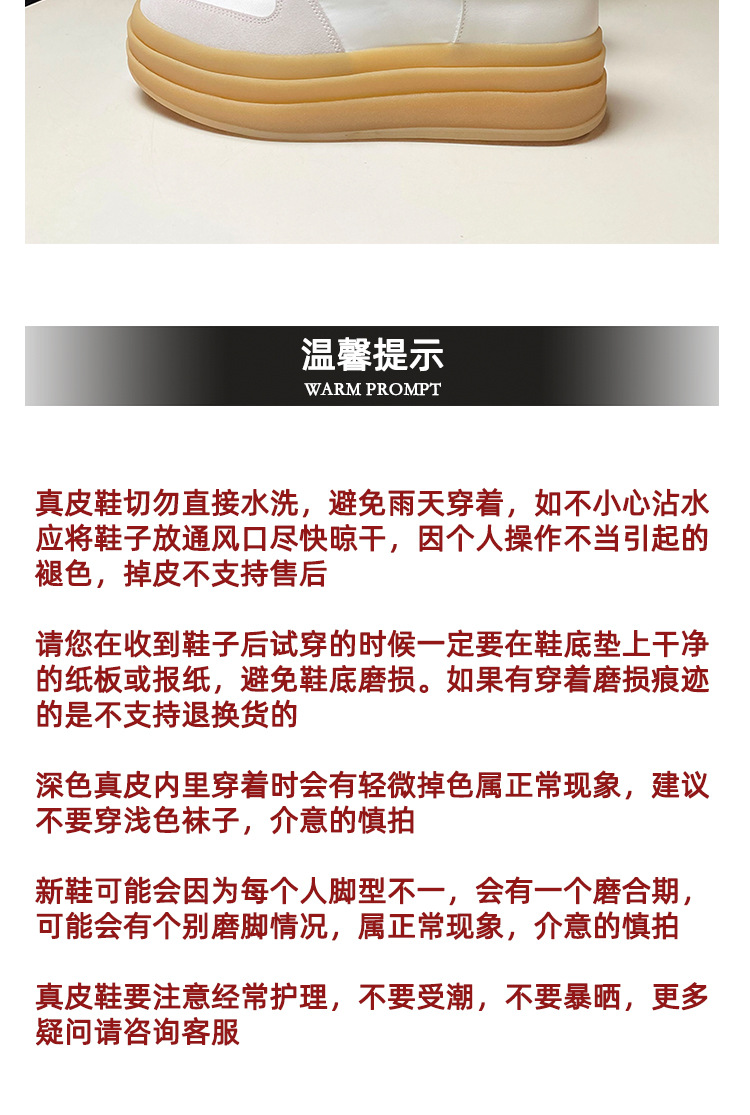 温馨提示
WARM PROMPT

真皮鞋切勿直接水洗，避免雨天穿着，如不小心沾水应将鞋子放通风口尽快晾干，因个人操作不当引起的褪色，掉皮不支持售后

请您在收到鞋子后试穿的时候一定要在鞋底垫上干净的纸板或报纸，避免鞋底磨损。如果有穿着磨损痕迹的是不支持退换货的

深色真皮内里穿着时会有轻微掉色属正常现象，建议不要穿浅色袜子，介意的慎拍

新鞋可能会因为每个人脚型不一，会有一个磨合期，可能会有个别磨脚情况，属正常现象，介意的慎拍

真皮鞋要注意经常护理，不要受潮，不要暴晒，更多疑问请咨询客服